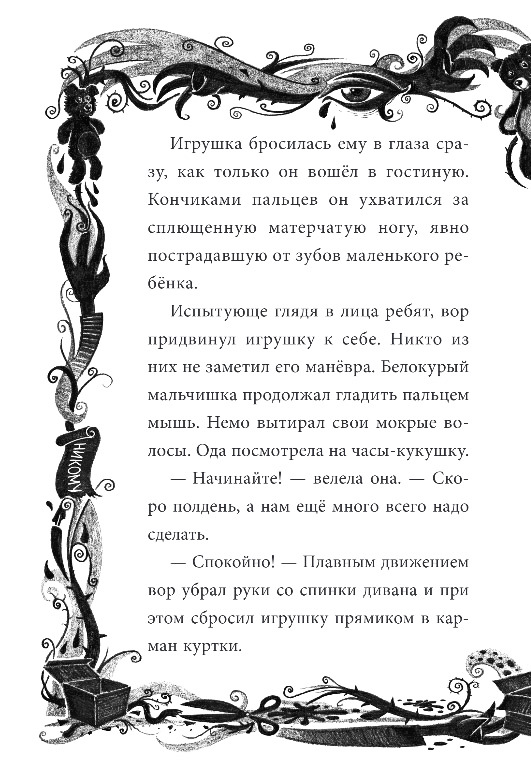 Игрушка бросилась ему в глаза сразу, как только он вошёл в гостиную. Кончиками пальцев он ухватился за сплющенную матерчатую ногу, явно пострадавшую от зубов маленького ребёнка.

Испытующе глядя в лица ребят, вор придвинул игрушку к себе. Никто из них не заметил его манёвра. Белокурый мальчишка продолжал гладить пальцем мышь. Немо вытирал свои мокрые волосы. Ода посмотрела на часы-кукушку.

— Начинайте! — велела она. — Скоро полдень, а нам ещё много всего надо сделать.

— Спокойно! — Плавным движением вор убрал руки со спинки дивана и при этом сбросил игрушку прямиком в карман куртки.

НИКОМУ